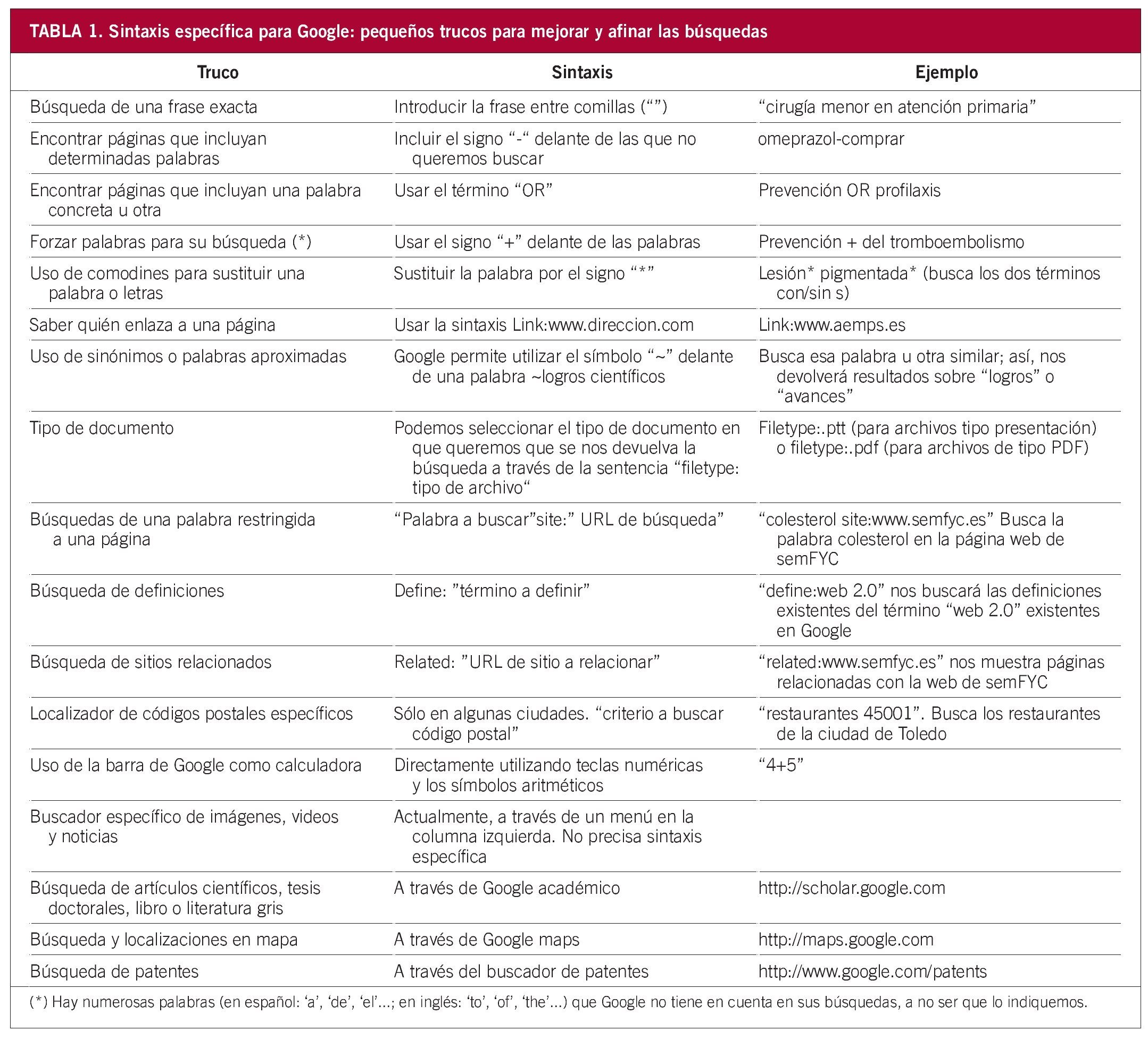 TABLA 1. Sintaxis específica para Google: pequeños trucos para mejorar y afinar las búsquedas

| Truco | Sintaxis | Ejemplo |
|---|---|---|
| Búsqueda de una frase exacta | Introducir la frase entre comillas (“”) | “cirugía menor en atención primaria” |
| Encontrar páginas que incluyan determinadas palabras | Incluir el signo “-“ delante de las que no queremos buscar | omeprazol-comprar |
| Encontrar páginas que incluyan una palabra concreta u otra | Usar el término “OR” | Prevención OR profilaxis |
| Forzar palabras para su búsqueda (*) | Usar el signo “+” delante de las palabras | Prevención + del tromboembolismo |
| Uso de comodines para sustituir una palabra o letras | Sustituir la palabra por el signo “*” | Lesión* pigmentada* (busca los dos términos con/sin s) |
| Saber quién enlaza a una página | Usar la sintaxis Link:www.direccion.com | Link:www.aemps.es |
| Uso de sinónimos o palabras aproximadas | Google permite utilizar el símbolo “~” delante de una palabra ~logros científicos | Busca esa palabra u otra similar; así, nos devolverá resultados sobre “logros” o “avances” |
| Tipo de documento | Podemos seleccionar el tipo de documento en que queremos que se nos devuelva la búsqueda a través de la sentencia “filetype: tipo de archivo“ | Filetype:.ptt (para archivos tipo presentación) o filetype:.pdf (para archivos de tipo PDF) |
| Búsquedas de una palabra restringida a una página | “Palabra a buscar”site:” URL de búsqueda” | “colesterol site:www.semfyc.es” Busca la palabra colesterol en la página web de semFYC |
| Búsqueda de definiciones | Define: ”término a definir” | “define:web 2.0” nos buscará las definiciones existentes del término “web 2.0” existentes en Google |
| Búsqueda de sitios relacionados | Related: ”URL de sitio a relacionar” | “related:www.semfyc.es” nos muestra páginas relacionadas con la web de semFYC |
| Localizador de códigos postales específicos | Sólo en algunas ciudades. “criterio a buscar código postal” | “restaurantes 45001”. Busca los restaurantes de la ciudad de Toledo |
| Uso de la barra de Google como calculadora | Directamente utilizando teclas numéricas y los símbolos aritméticos | “4+5” |
| Buscador específico de imágenes, videos y noticias | Actualmente, a través de un menú en la columna izquierda. No precisa sintaxis específica | |
| Búsqueda de artículos científicos, tesis doctorales, libro o literatura gris | A través de Google académico | http://scholar.google.com |
| Búsqueda y localizaciones en mapa | A través de Google maps | http://maps.google.com |
| Búsqueda de patentes | A través del buscador de patentes | http://www.google.com/patents |

(*) Hay numerosas palabras (en español: ‘a’, ‘de’, ‘el’...; en inglés: ‘to’, ‘of’, ‘the’...) que Google no tiene en cuenta en sus búsquedas, a no ser que lo indiquemos.